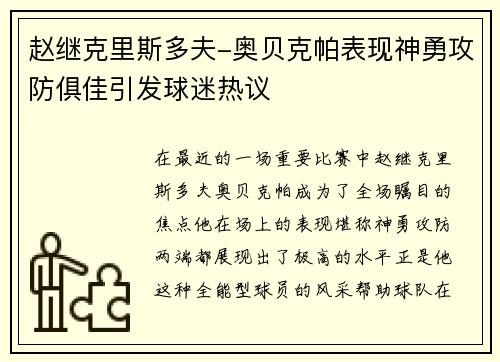 赵继克里斯多夫-奥贝克帕表现神勇攻防俱佳引发球迷热议

在最近的一场重要比赛中赵继克里斯多夫奥贝克帕成为了全场瞩目的焦点他在场上的表现堪称神勇攻防两端都展现出了极高的水平正是他这种全能型球员的风采帮助球队在